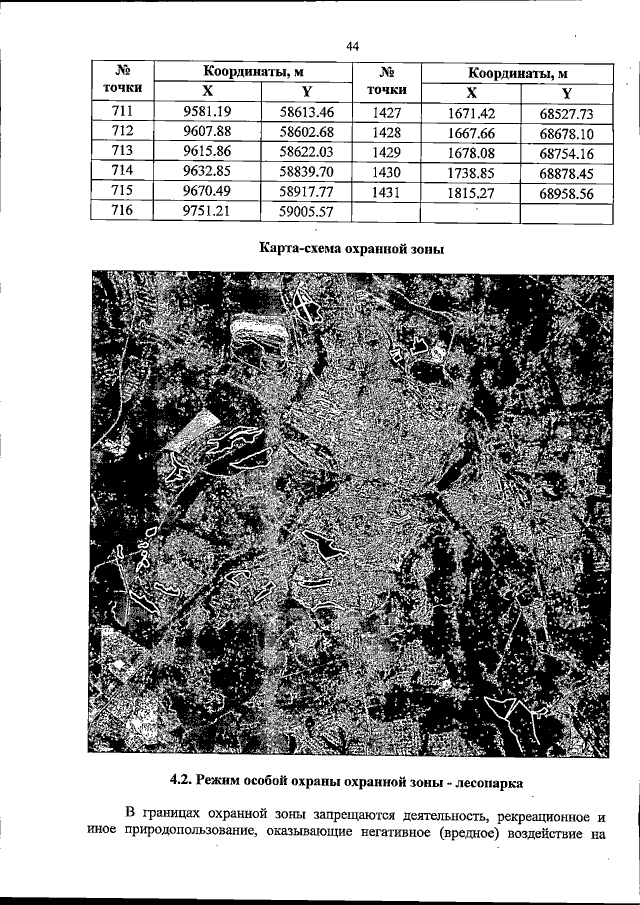 44

| № точки | Координаты, м X | Координаты, м Y | № точки | Координаты, м X | Координаты, м Y |
|---|---|---|---|---|---|
| 711 | 9581.19 | 58613.46 | 1427 | 1671.42 | 68527.73 |
| 712 | 9607.88 | 58602.68 | 1428 | 1667.66 | 68678.10 |
| 713 | 9615.86 | 58622.03 | 1429 | 1678.08 | 68754.16 |
| 714 | 9632.85 | 58839.70 | 1430 | 1738.85 | 68878.45 |
| 715 | 9670.49 | 58917.77 | 1431 | 1815.27 | 68958.56 |
| 716 | 9751.21 | 59005.57 | | | |

Карта-схема охранной зоны

4.2. Режим особой охраны охранной зоны - лесопарка

В границах охранной зоны запрещаются деятельность, рекреационное и иное природопользование, оказывающие негативное (вредное) воздействие на